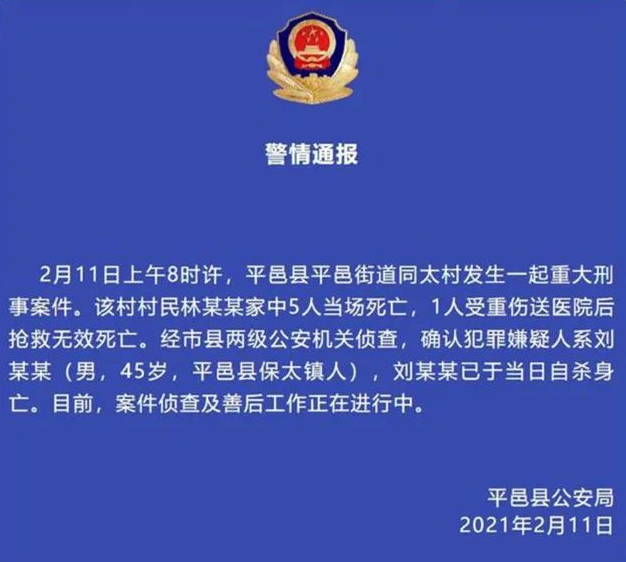 警情通报

2月11日上午8时许，平邑县平邑街道同太村发生一起重大刑事案件。该村村民林某某家中5人当场死亡，1人受重伤送医院后抢救无效死亡。经市县两级公安机关侦查，确认犯罪嫌疑人系刘某某（男，45岁，平邑县保太镇人），刘某某已于当日自杀身亡。目前，案件侦查及善后工作正在进行中。

平邑县公安局
2021年2月11日